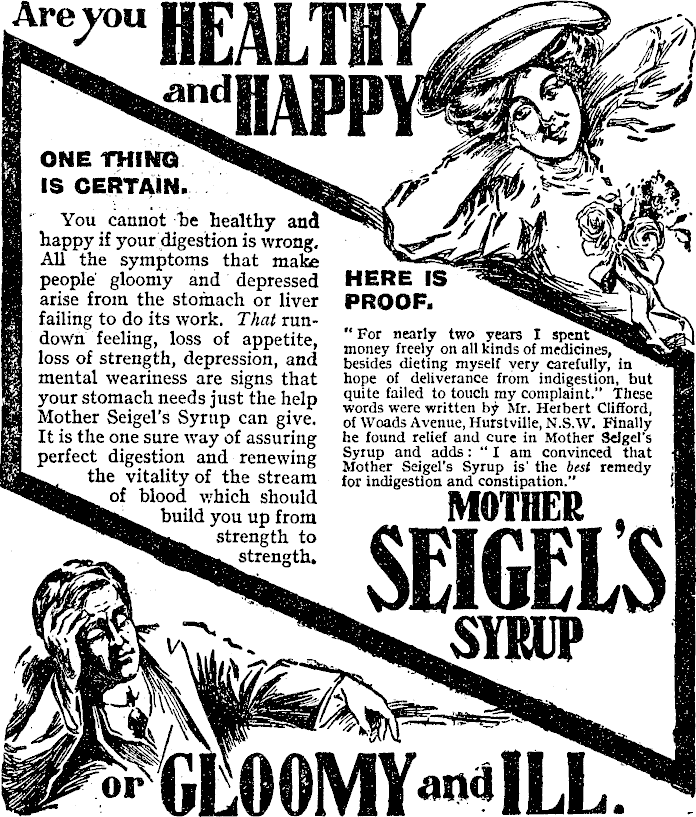 Are you HEALTHY and HAPPY

ONE THING IS CERTAIN.

You cannot be healthy and happy if your digestion is wrong. All the symptoms that make people gloomy and depressed arise from the stomach or liver failing to do its work. That rundown feeling, loss of appetite, loss of strength, depression, and mental weariness are signs that your stomach needs just the help Mother Seigel's Syrup can give. It is the one sure way of assuring perfect digestion and renewing the vitality of the stream of blood which should build you up from strength to strength.

HERE IS PROOF.

"For nearly two years I spent money freely on all kinds of medicines, besides dieting myself very carefully, in hope of deliverance from indigestion, but quite failed to touch my complaint." These words were written by Mr. Herbert Clifford, of Woads Avenue, Hurstville, N.S.W. Finally he found relief and cure in Mother Seigel's Syrup and adds: "I am convinced that Mother Seigel's Syrup is the best remedy for indigestion and constipation."

MOTHER SEIGEL'S SYRUP

or GLOOMY and ILL.